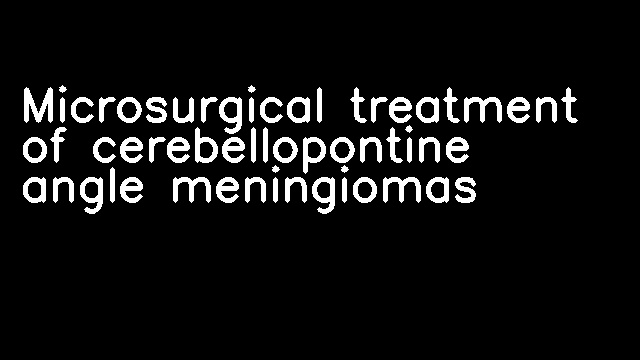 Microsurgical treatment of cerebellopontine angle meningiomas